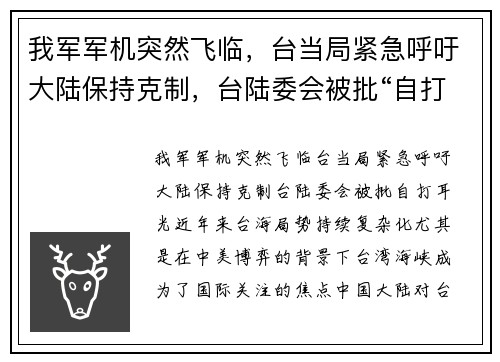 我军军机突然飞临，台当局紧急呼吁大陆保持克制，台陆委会被批“自打

我军军机突然飞临台当局紧急呼吁大陆保持克制台陆委会被批自打耳光近年来台海局势持续复杂化尤其是在中美博弈的背景下台湾海峡成为了国际关注的焦点中国大陆对台